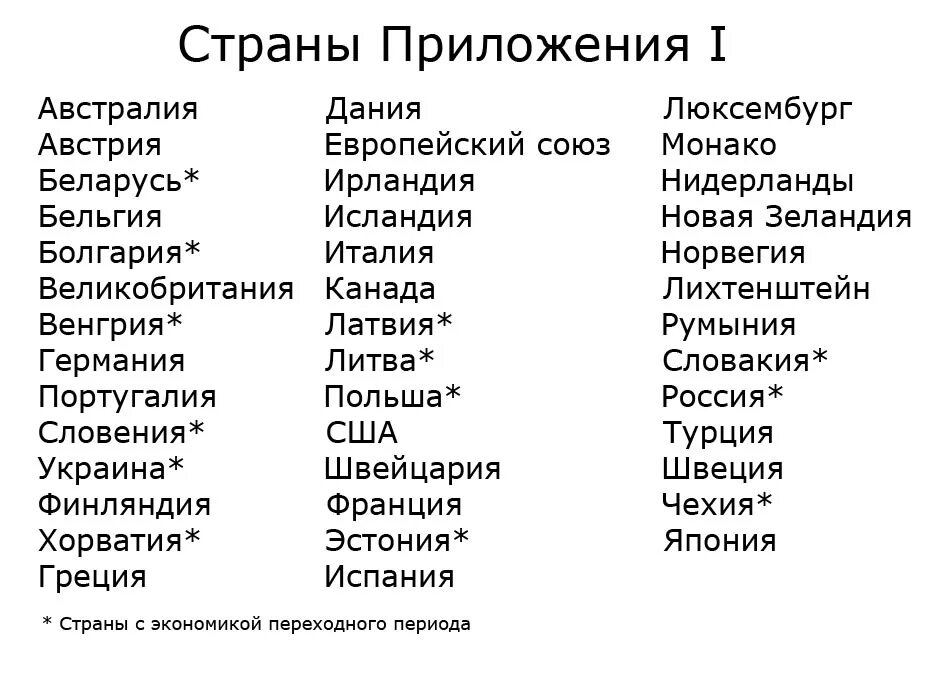 Страны Приложения I

Австралия
Австрия
Беларусь*
Бельгия
Болгария*
Великобритания
Венгрия*
Германия
Португалия
Словения*
Украина*
Финляндия
Хорватия*
Греция

Дания
Европейский союз
Ирландия
Исландия
Италия
Канада
Латвия*
Литва*
Польша*
США
Швейцария
Франция
Эстония*
Испания

Люксембург
Монако
Нидерланды
Новая Зеландия
Норвегия
Лихтенштейн
Румыния
Словакия*
Россия*
Турция
Швеция
Чехия*
Япония

* Страны с экономикой переходного периода